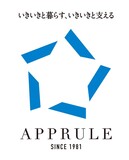 いきいきと暮らす、いきいきと支える

APPRULE

SINCE 1981